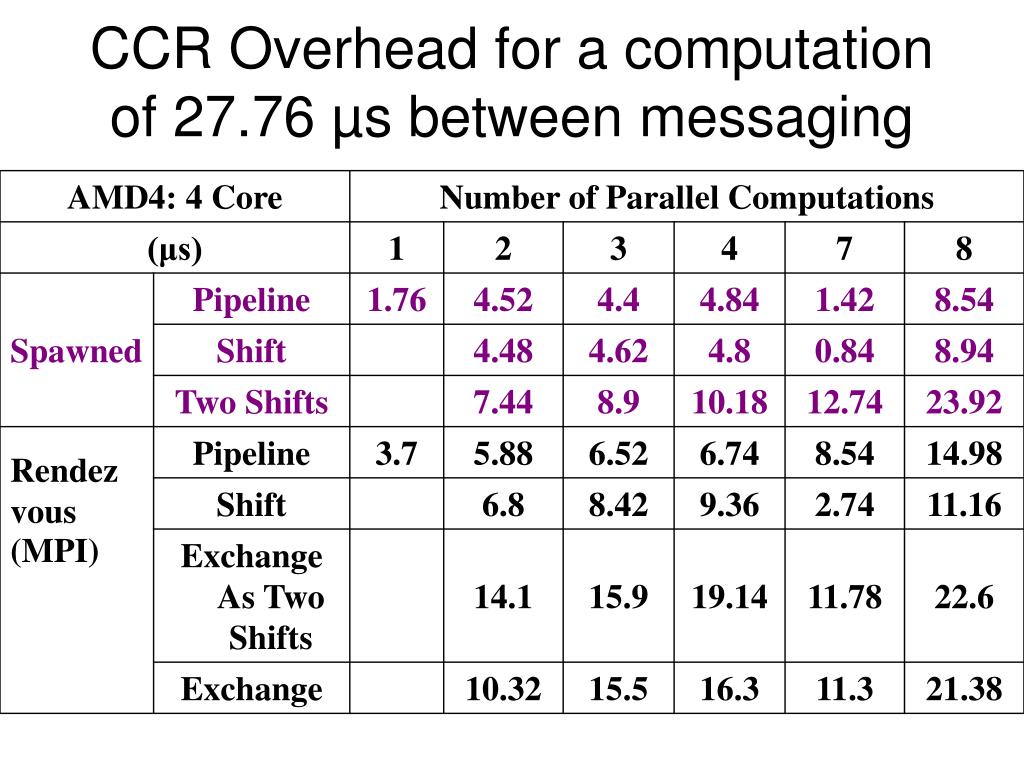 CCR Overhead for a computation of 27.76 µs between messaging

| AMD4: 4 Core | | Number of Parallel Computations | | | | | |
|---|---|---|---|---|---|---|---|
| (µs) | | 1 | 2 | 3 | 4 | 7 | 8 |
| Spawned | Pipeline | 1.76 | 4.52 | 4.4 | 4.84 | 1.42 | 8.54 |
| | Shift | | 4.48 | 4.62 | 4.8 | 0.84 | 8.94 |
| | Two Shifts | | 7.44 | 8.9 | 10.18 | 12.74 | 23.92 |
| Rendez vous (MPI) | Pipeline | 3.7 | 5.88 | 6.52 | 6.74 | 8.54 | 14.98 |
| | Shift | | 6.8 | 8.42 | 9.36 | 2.74 | 11.16 |
| | Exchange As Two Shifts | | 14.1 | 15.9 | 19.14 | 11.78 | 22.6 |
| | Exchange | | 10.32 | 15.5 | 16.3 | 11.3 | 21.38 |